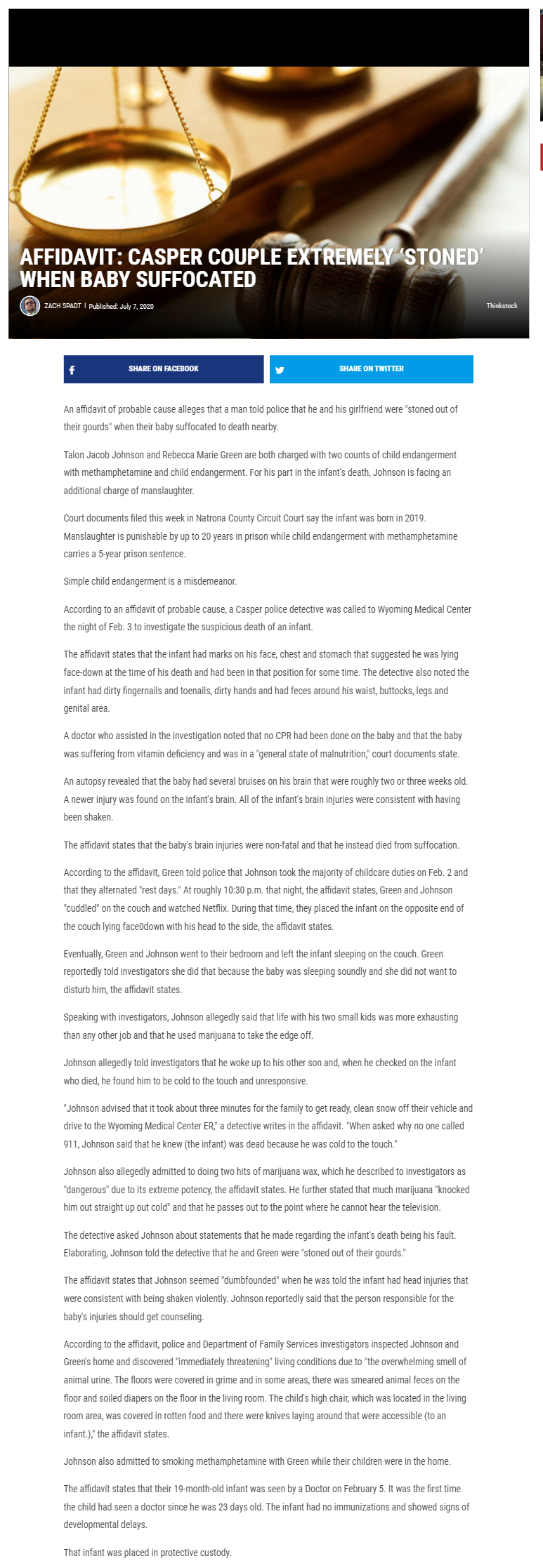 AFFIDAVIT: CASPER COUPLE EXTREMELY 'STONED' WHEN BABY SUFFOCATED

ZACH SPADT | Published: July 7, 2020

Thinkstock

SHARE ON FACEBOOK

SHARE ON TWITTER

An affidavit of probable cause alleges that a man told police that he and his girlfriend were "stoned out of their gourds" when their baby suffocated to death nearby.

Talon Jacob Johnson and Rebecca Marie Green are both charged with two counts of child endangerment with methamphetamine and child endangerment. For his part in the infant's death, Johnson is facing an additional charge of manslaughter.

Court documents filed this week in Natrona County Circuit Court say the infant was born in 2019. Manslaughter is punishable by up to 20 years in prison while child endangerment with methamphetamine carries a 5-year prison sentence.

Simple child endangerment is a misdemeanor.

According to an affidavit of probable cause, a Casper police detective was called to Wyoming Medical Center the night of Feb. 3 to investigate the suspicious death of an infant.

The affidavit states that the infant had marks on his face, chest and stomach that suggested he was lying face-down at the time of his death and had been in that position for some time. The detective also noted the infant had dirty fingernails and toenails, dirty hands and had feces around his waist, buttocks, legs and genital area.

A doctor who assisted in the investigation noted that no CPR had been done on the baby and that the baby was suffering from vitamin deficiency and was in a "general state of malnutrition," court documents state.

An autopsy revealed that the baby had several bruises on his brain that were roughly two or three weeks old. A newer injury was found on the infant's brain. All of the infant's brain injuries were consistent with having been shaken.

The affidavit states that the baby's brain injuries were non-fatal and that he instead died from suffocation.

According to the affidavit, Green told police that Johnson took the majority of childcare duties on Feb. 2 and that they alternated "rest days." At roughly 10:30 p.m. that night, the affidavit states, Green and Johnson "cuddled" on the couch and watched Netflix. During that time, they placed the infant on the opposite end of the couch lying face0down with his head to the side, the affidavit states.

Eventually, Green and Johnson went to their bedroom and left the infant sleeping on the couch. Green reportedly told investigators she did that because the baby was sleeping soundly and she did not want to disturb him, the affidavit states.

Speaking with investigators, Johnson allegedly said that life with his two small kids was more exhausting than any other job and that he used marijuana to take the edge off.

Johnson allegedly told investigators that he woke up to his other son and, when he checked on the infant who died, he found him to be cold to the touch and unresponsive.

"Johnson advised that it took about three minutes for the family to get ready, clean snow off their vehicle and drive to the Wyoming Medical Center ER," a detective writes in the affidavit. "When asked why no one called 911, Johnson said that he knew (the infant) was dead because he was cold to the touch."

Johnson also allegedly admitted to doing two hits of marijuana wax, which he described to investigators as "dangerous" due to its extreme potency, the affidavit states. He further stated that much marijuana "knocked him out straight up out cold" and that he passes out to the point where he cannot hear the television.

The detective asked Johnson about statements that he made regarding the infant's death being his fault. Elaborating, Johnson told the detective that he and Green were "stoned out of their gourds."

The affidavit states that Johnson seemed "dumbfounded" when he was told the infant had head injuries that were consistent with being shaken violently. Johnson reportedly said that the person responsible for the baby's injuries should get counseling.

According to the affidavit, police and Department of Family Services investigators inspected Johnson and Green's home and discovered "immediately threatening" living conditions due to "the overwhelming smell of animal urine. The floors were covered in grime and in some areas, there was smeared animal feces on the floor and soiled diapers on the floor in the living room. The child's high chair, which was located in the living room area, was covered in rotten food and there were knives laying around that were accessible (to an infant.)," the affidavit states.

Johnson also admitted to smoking methamphetamine with Green while their children were in the home.

The affidavit states that their 19-month-old infant was seen by a Doctor on February 5. It was the first time the child had seen a doctor since he was 23 days old. The infant had no immunizations and showed signs of developmental delays.

That infant was placed in protective custody.